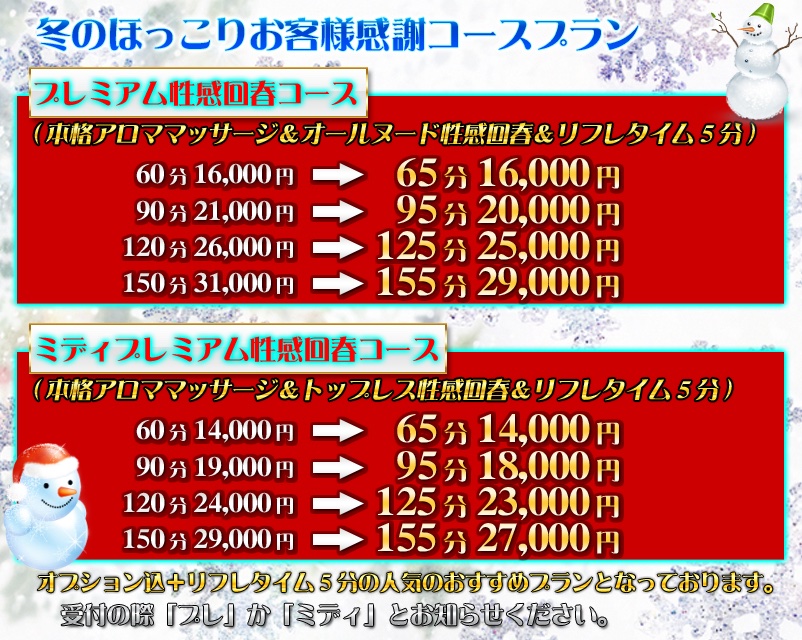 冬のほっこりお客様感謝コースプラン

プレミアム性感回春コース

（本格アロママッサージ＆オールヌード性感回春＆リフレタイム５分）

60分 16,000円 → 65分 16,000円
90分 21,000円 → 95分 20,000円
120分 26,000円 → 125分 25,000円
150分 31,000円 → 155分 29,000円

ミディプレミアム性感回春コース

（本格アロママッサージ＆トップレス性感回春＆リフレタイム５分）

60分 14,000円 → 65分 14,000円
90分 19,000円 → 95分 18,000円
120分 24,000円 → 125分 23,000円
150分 29,000円 → 155分 27,000円

オプション込＋リフレタイム５分の人気のおすすめプランとなっております。
受付の際「プレ」か「ミディ」とお知らせください。